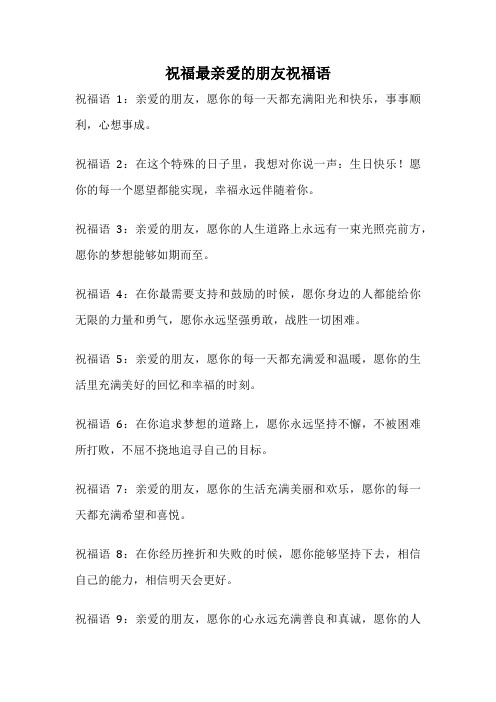 祝福最亲爱的朋友祝福语

祝福语 1：亲爱的朋友，愿你的每一天都充满阳光和快乐，事事顺利，心想事成。

祝福语 2：在这个特殊的日子里，我想对你说一声：生日快乐！愿你的每一个愿望都能实现，幸福永远伴随着你。

祝福语 3：亲爱的朋友，愿你的人生道路上永远有一束光照亮前方，愿你的梦想能够如期而至。

祝福语 4：在你最需要支持和鼓励的时候，愿你身边的人都能给你无限的力量和勇气，愿你永远坚强勇敢，战胜一切困难。

祝福语 5：亲爱的朋友，愿你的每一天都充满爱和温暖，愿你的生活里充满美好的回忆和幸福的时刻。

祝福语 6：在你追求梦想的道路上，愿你永远坚持不懈，不被困难所打败，不屈不挠地追寻自己的目标。

祝福语 7：亲爱的朋友，愿你的生活充满美丽和欢乐，愿你的每一天都充满希望和喜悦。

祝福语 8：在你经历挫折和失败的时候，愿你能够坚持下去，相信自己的能力，相信明天会更好。

祝福语 9：亲爱的朋友，愿你的心永远充满善良和真诚，愿你的人